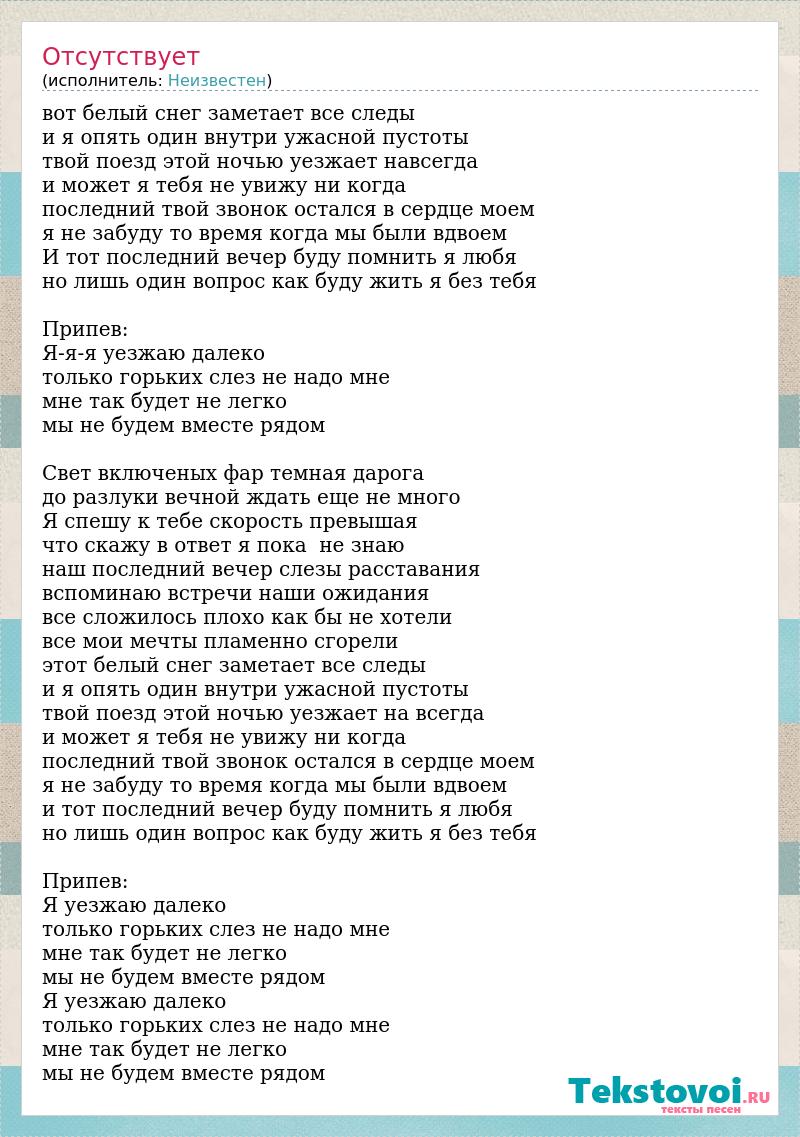 Отсутствует
(исполнитель: Неизвестен)

вот белый снег заметает все следы
и я опять один внутри ужасной пустоты
твой поезд этой ночью уезжает навсегда
и может я тебя не увижу ни когда
последний твой звонок остался в сердце моем
я не забуду то время когда мы были вдвоем
И тот последний вечер буду помнить я любя
но лишь один вопрос как буду жить я без тебя

Припев:
Я-я-я уезжаю далеко
только горьких слез не надо мне
мне так будет не легко
мы не будем вместе рядом

Свет включеных фар темная дарога
до разлуки вечной ждать еще не много
Я спешу к тебе скорость превышая
что скажу в ответ я пока  не знаю
наш последний вечер слезы расставания
вспоминаю встречи наши ожидания
все сложилось плохо как бы не хотели
все мои мечты пламенно сгорели
этот белый снег заметает все следы
и я опять один внутри ужасной пустоты
твой поезд этой ночью уезжает на всегда
и может я тебя не увижу ни когда
последний твой звонок остался в сердце моем
я не забуду то время когда мы были вдвоем
и тот последний вечер буду помнить я любя
но лишь один вопрос как буду жить я без тебя

Припев:
Я уезжаю далеко
только горьких слез не надо мне
мне так будет не легко
мы не будем вместе рядом
Я уезжаю далеко
только горьких слез не надо мне
мне так будет не легко
мы не будем вместе рядом

Tekstovoi.RU
тексты песен